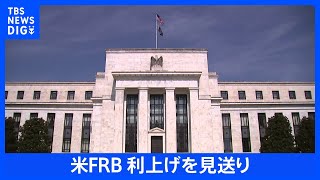 TBS NEWS DIG

米FRB 利上げを見送り